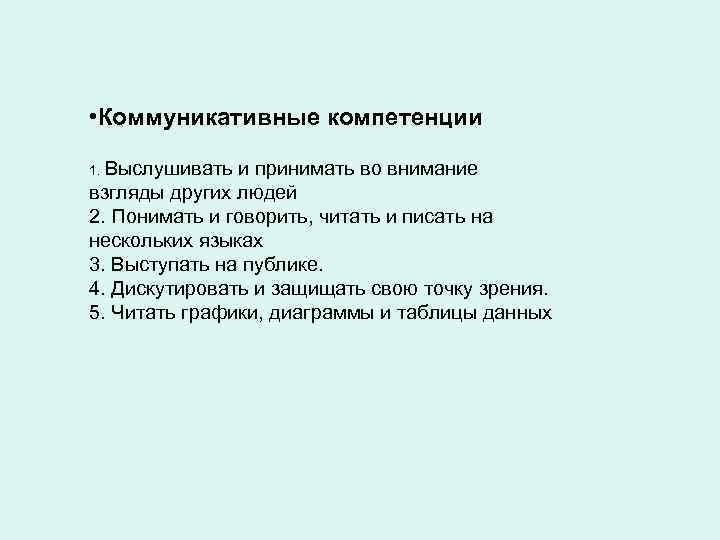 •Коммуникативные компетенции

1. Выслушивать и принимать во внимание взгляды других людей
2. Понимать и говорить, читать и писать на нескольких языках
3. Выступать на публике.
4. Дискутировать и защищать свою точку зрения.
5. Читать графики, диаграммы и таблицы данных